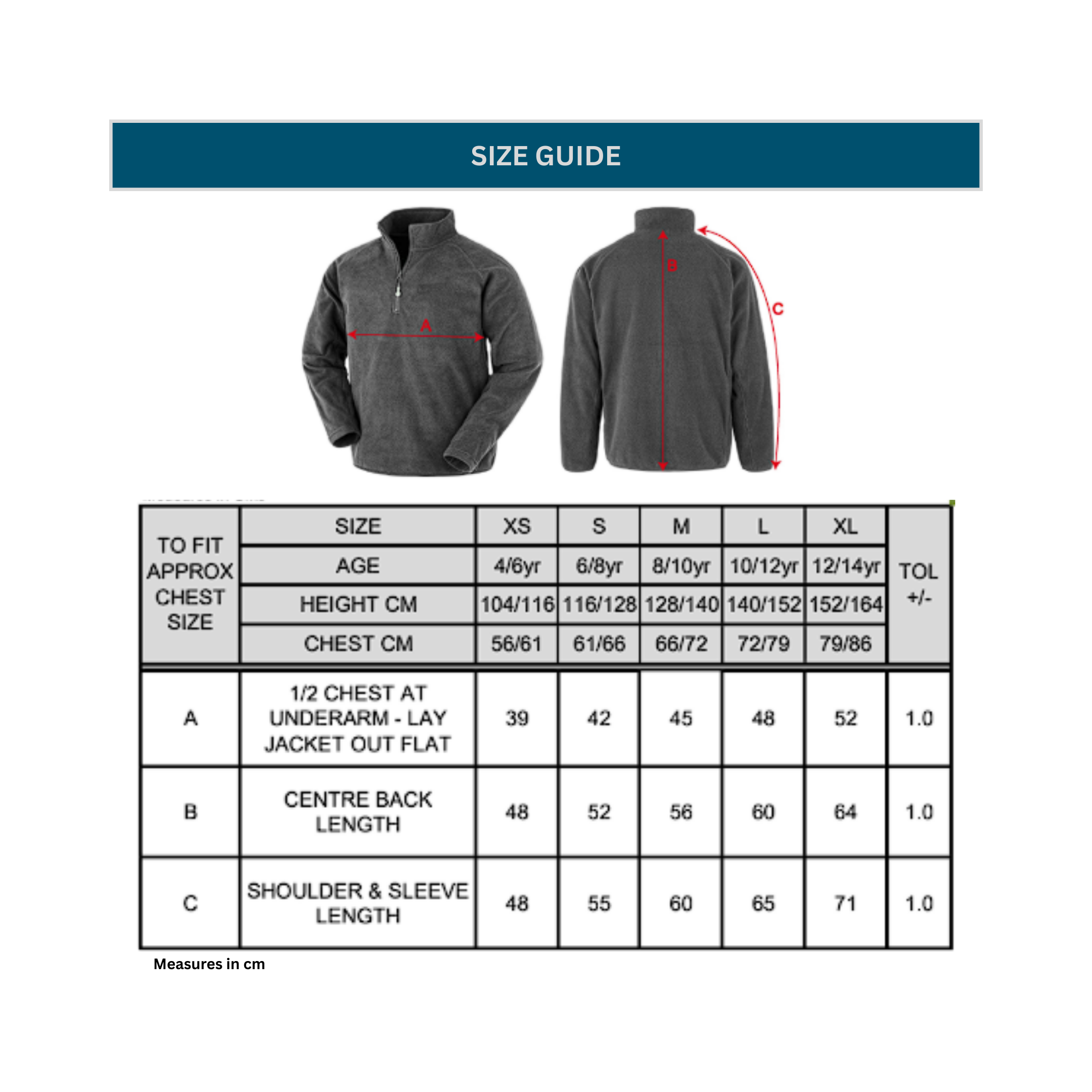 SIZE GUIDE

A

B

C

| TO FIT APPROX CHEST SIZE | SIZE | XS | S | M | L | XL | TOL +/- |
|---|---|---|---|---|---|---|---|
| | AGE | 4/6yr | 6/8yr | 8/10yr | 10/12yr | 12/14yr | |
| | HEIGHT CM | 104/116 | 116/128 | 128/140 | 140/152 | 152/164 | |
| | CHEST CM | 56/61 | 61/66 | 66/72 | 72/79 | 79/86 | |
| A | 1/2 CHEST AT UNDERARM - LAY JACKET OUT FLAT | 39 | 42 | 45 | 48 | 52 | 1.0 |
| B | CENTRE BACK LENGTH | 48 | 52 | 56 | 60 | 64 | 1.0 |
| C | SHOULDER & SLEEVE LENGTH | 48 | 55 | 60 | 65 | 71 | 1.0 |

Measures in cm